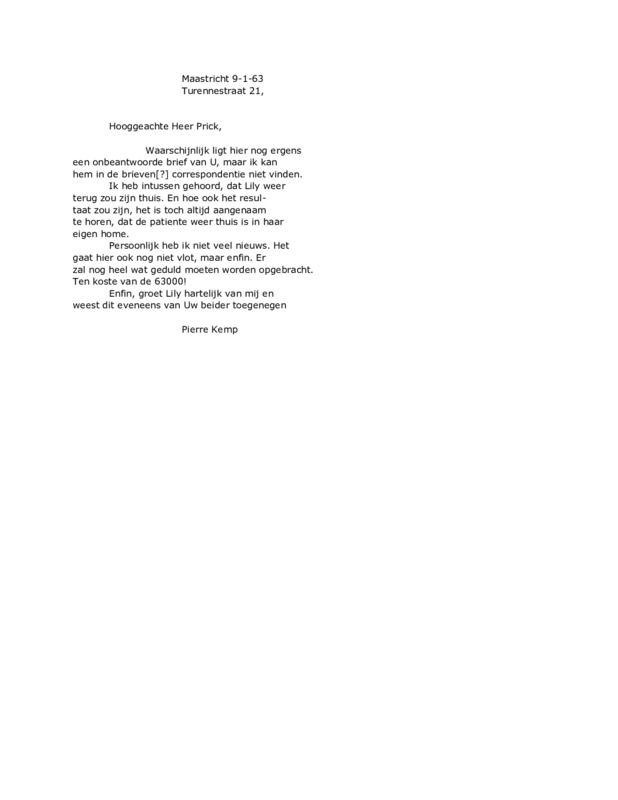 Maastricht 9-1-63
Turennestraat 21,

Hooggeachte Heer Prick,

Waarschijnlijk ligt hier nog ergens een onbeantwoorde brief van U, maar ik kan hem in de brieven[?] correspondentie niet vinden.

Ik heb intussen gehoord, dat Lily weer terug zou zijn thuis. En hoe ook het resultaat zou zijn, het is toch altijd aangenaam te horen, dat de patiente weer thuis is in haar eigen home.

Persoonlijk heb ik niet veel nieuws. Het gaat hier ook nog niet vlot, maar enfin. Er zal nog heel wat geduld moeten worden opgebracht. Ten koste van de 63000!

Enfin, groet Lily hartelijk van mij en weest dit eveneens van Uw beider toegenegen

Pierre Kemp